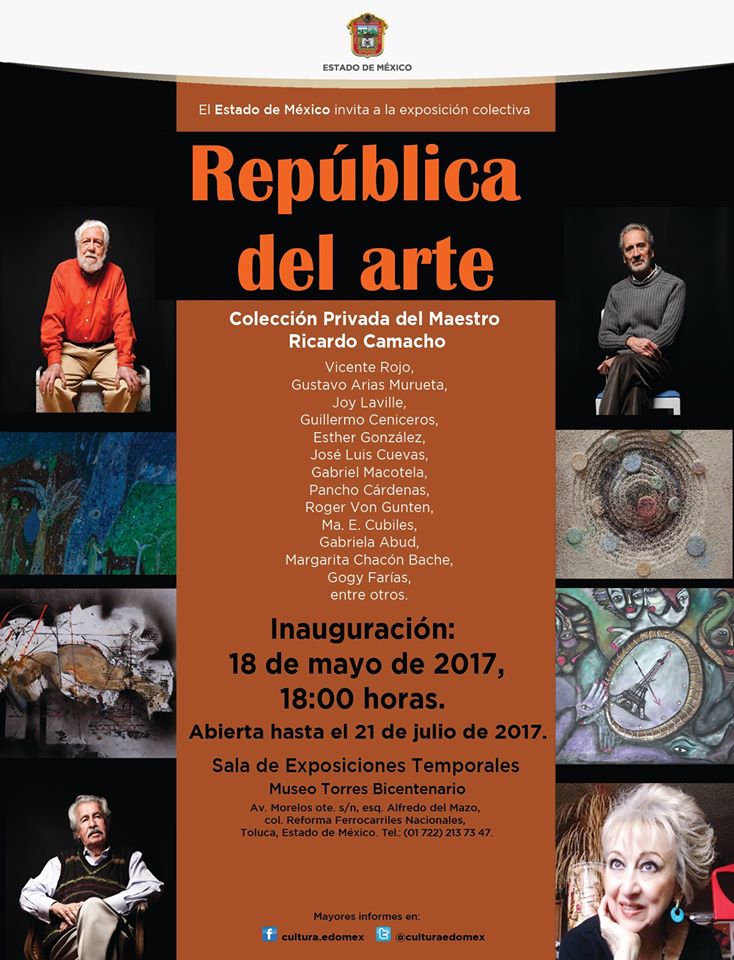 ESTADO DE MÉXICO

El Estado de México invita a la exposición colectiva

República del arte

Colección Privada del Maestro Ricardo Camacho

Vicente Rojo,
Gustavo Arias Murueta,
Joy Laville,
Guillermo Ceniceros,
Esther González,
José Luis Cuevas,
Gabriel Macotela,
Pancho Cárdenas,
Roger Von Gunten,
Ma. E. Cubiles,
Gabriela Abud,
Margarita Chacón Bache,
Gogy Farías,
entre otros.

Inauguración:
18 de mayo de 2017,
18:00 horas.

Abierta hasta el 21 de julio de 2017.

Sala de Exposiciones Temporales
Museo Torres Bicentenario
Av. Morelos ote. s/n, esq. Alfredo del Mazo, col. Reforma Ferrocarriles Nacionales, Toluca, Estado de México. Tel.: (01 722) 213 73 47.

Mayores informes en:
cultura.edomex @culturaedomex